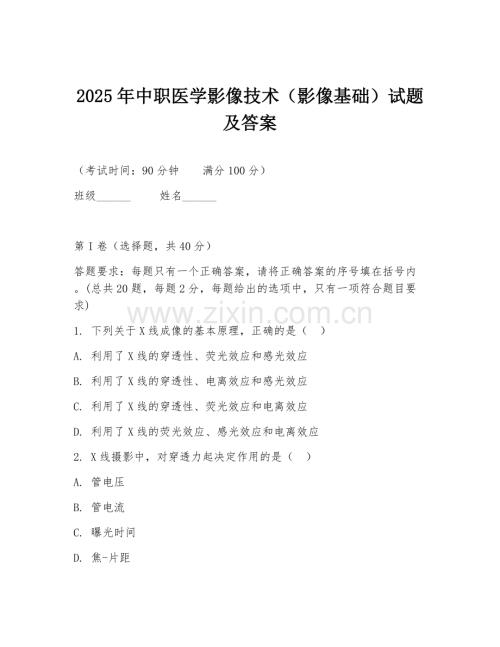 2025年中职医学影像技术（影像基础）试题及答案

（考试时间：90分钟　　满分100分）

班级______　　姓名______

第I卷（选择题，共40分）

答题要求：每题只有一个正确答案，请将正确答案的序号填在括号内。(总共20题，每题2分，每题给出的选项中，只有一项符合题目要求)

www.zixin.com.cn

1. 下列关于X线成像的基本原理，正确的是（　）

A. 利用了X线的穿透性、荧光效应和感光效应

B. 利用了X线的穿透性、电离效应和感光效应

C. 利用了X线的穿透性、荧光效应和电离效应

D. 利用了X线的荧光效应、感光效应和电离效应

2. X线摄影中，对穿透力起决定作用的是（　）

A. 管电压

B. 管电流

C. 曝光时间

D. 焦-片距